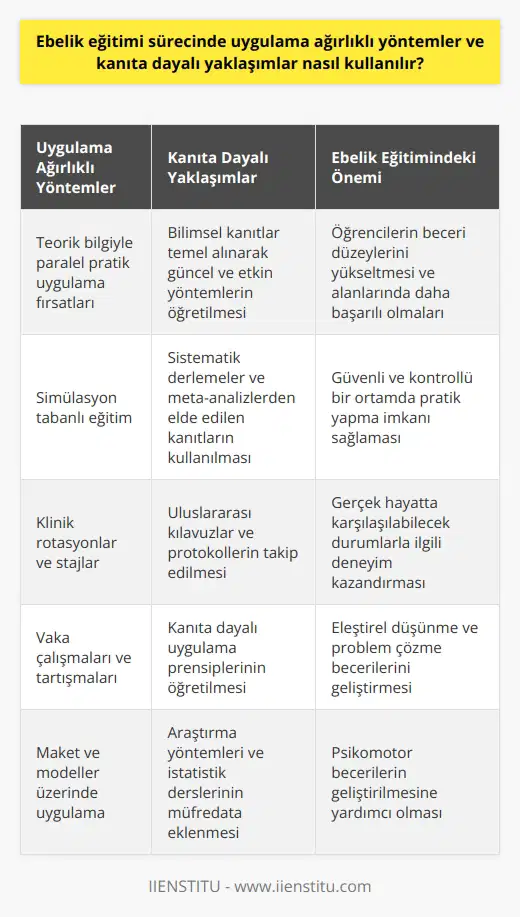 Ebelik eğitimi sürecinde uygulama ağırlıklı yöntemler ve kanıta dayalı yaklaşımlar nasıl kullanılır?

| Uygulama Ağırlıklı Yöntemler | Kanıta Dayalı Yaklaşımlar | Ebelik Eğitimindeki Önemi |
|---|---|---|
| Teorik bilgiyle paralel pratik uygulama fırsatları | Bilimsel kanıtlar temel alınarak güncel ve etkin yöntemlerin öğretilmesi | Öğrencilerin beceri düzeylerini yükseltmesi ve alanlarında daha başarılı olmaları |
| Simülasyon tabanlı eğitim | Sistematik derlemeler ve meta-analizlerden elde edilen kanıtların kullanılması | Güvenli ve kontrollü bir ortamda pratik yapma imkanı sağlaması |
| Klinik rotasyonlar ve stajlar | Uluslararası kılavuzlar ve protokollerin takip edilmesi | Gerçek hayatta karşılaşılabilecek durumlarla ilgili deneyim kazandırması |
| Vaka çalışmaları ve tartışmaları | Kanıta dayalı uygulama prensiplerinin öğretilmesi | Eleştirel düşünme ve problem çözme becerilerini geliştirmesi |
| Maket ve modeller üzerinde uygulama | Araştırma yöntemleri ve istatistik derslerinin müfredata eklenmesi | Psikomotor becerilerin geliştirilmesine yardımcı olması |

IIENSTITU - www.iienstitu.com